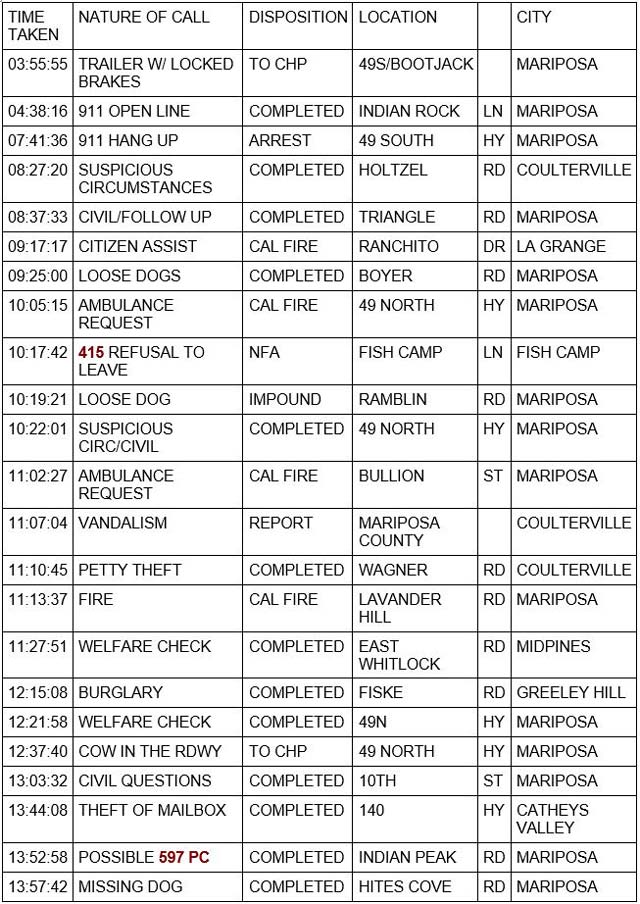 | TIME TAKEN | NATURE OF CALL | DISPOSITION | LOCATION | | CITY |
|---|---|---|---|---|---|
| 03:55:55 | TRAILER W/ LOCKED BRAKES | TO CHP | 49S/BOOTJACK | | MARIPOSA |
| 04:38:16 | 911 OPEN LINE | COMPLETED | INDIAN ROCK | LN | MARIPOSA |
| 07:41:36 | 911 HANG UP | ARREST | 49 SOUTH | HY | MARIPOSA |
| 08:27:20 | SUSPICIOUS CIRCUMSTANCES | COMPLETED | HOLTZEL | RD | COULTERVILLE |
| 08:37:33 | CIVIL/FOLLOW UP | COMPLETED | TRIANGLE | RD | MARIPOSA |
| 09:17:17 | CITIZEN ASSIST | CAL FIRE | RANCHITO | DR | LA GRANGE |
| 09:25:00 | LOOSE DOGS | COMPLETED | BOYER | RD | MARIPOSA |
| 10:05:15 | AMBULANCE REQUEST | CAL FIRE | 49 NORTH | HY | MARIPOSA |
| 10:17:42 | 415 REFUSAL TO LEAVE | NFA | FISH CAMP | LN | FISH CAMP |
| 10:19:21 | LOOSE DOG | IMPOUND | RAMBLIN | RD | MARIPOSA |
| 10:22:01 | SUSPICIOUS CIRC/CIVIL | COMPLETED | 49 NORTH | HY | MARIPOSA |
| 11:02:27 | AMBULANCE REQUEST | CAL FIRE | BULLION | ST | MARIPOSA |
| 11:07:04 | VANDALISM | REPORT | MARIPOSA COUNTY | | COULTERVILLE |
| 11:10:45 | PETTY THEFT | COMPLETED | WAGNER | RD | COULTERVILLE |
| 11:13:37 | FIRE | CAL FIRE | LAVANDER HILL | RD | MARIPOSA |
| 11:27:51 | WELFARE CHECK | COMPLETED | EAST WHITLOCK | RD | MIDPINES |
| 12:15:08 | BURGLARY | COMPLETED | FISKE | RD | GREELEY HILL |
| 12:21:58 | WELFARE CHECK | COMPLETED | 49N | HY | MARIPOSA |
| 12:37:40 | COW IN THE RDWY | TO CHP | 49 NORTH | HY | MARIPOSA |
| 13:03:32 | CIVIL QUESTIONS | COMPLETED | 10TH | ST | MARIPOSA |
| 13:44:08 | THEFT OF MAILBOX | COMPLETED | 140 | HY | CATHEYS VALLEY |
| 13:52:58 | POSSIBLE 597 PC | COMPLETED | INDIAN PEAK | RD | MARIPOSA |
| 13:57:42 | MISSING DOG | COMPLETED | HITES COVE | RD | MARIPOSA |